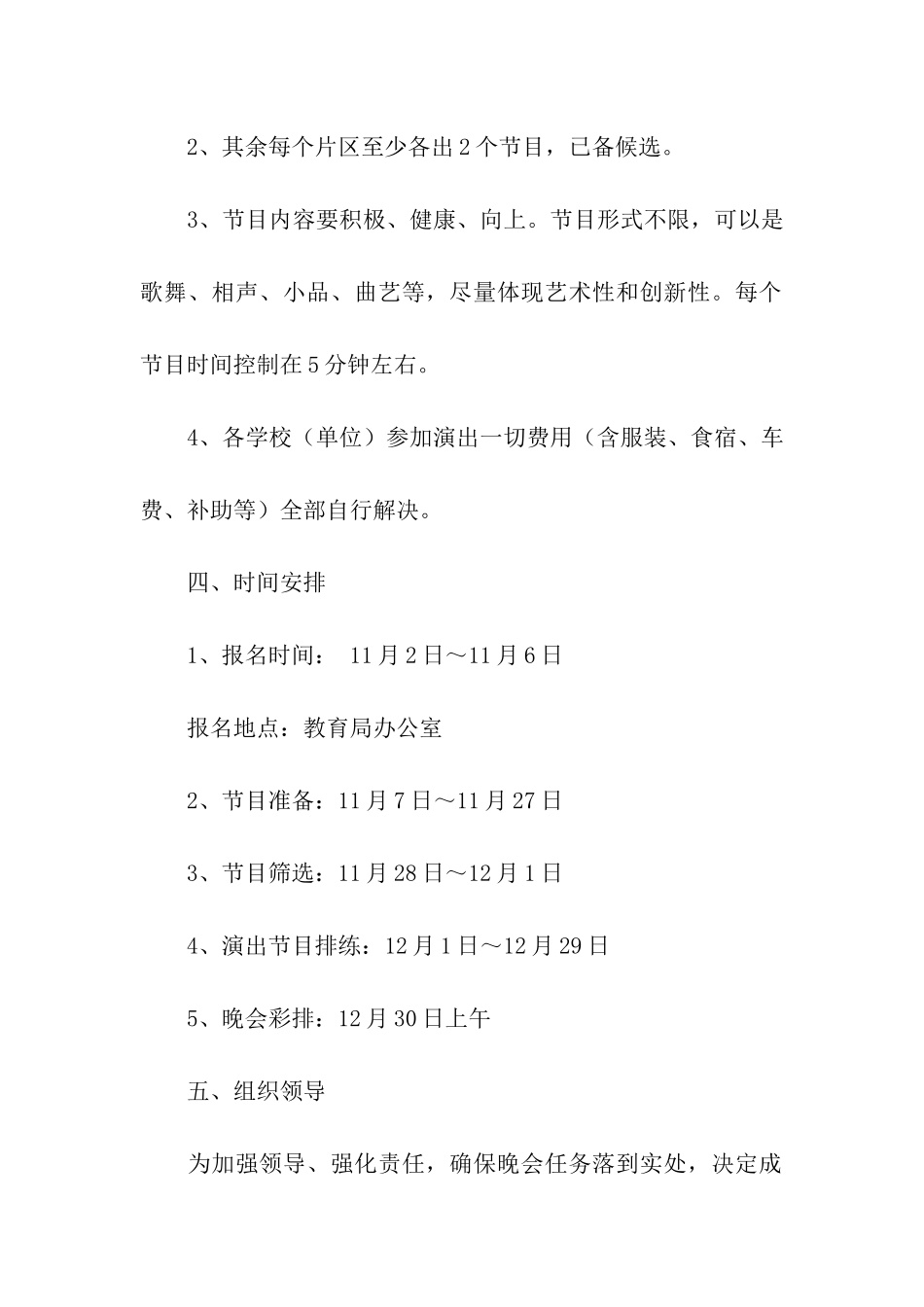 2、其余每个片区至少各出2个节目，已备候选。

3、节目内容要积极、健康、向上。节目形式不限，可以是歌舞、相声、小品、曲艺等，尽量体现艺术性和创新性。每个节目时间控制在5分钟左右。

4、各学校（单位）参加演出一切费用（含服装、食宿、车费、补助等）全部自行解决。

四、时间安排

1、报名时间： 11月2日～11月6日

报名地点：教育局办公室

2、节目准备：11月7日～11月27日

3、节目筛选：11月28日～12月1日

4、演出节目排练：12月1日～12月29日

5、晚会彩排：12月30日上午

五、组织领导

为加强领导、强化责任，确保晚会任务落到实处，决定成